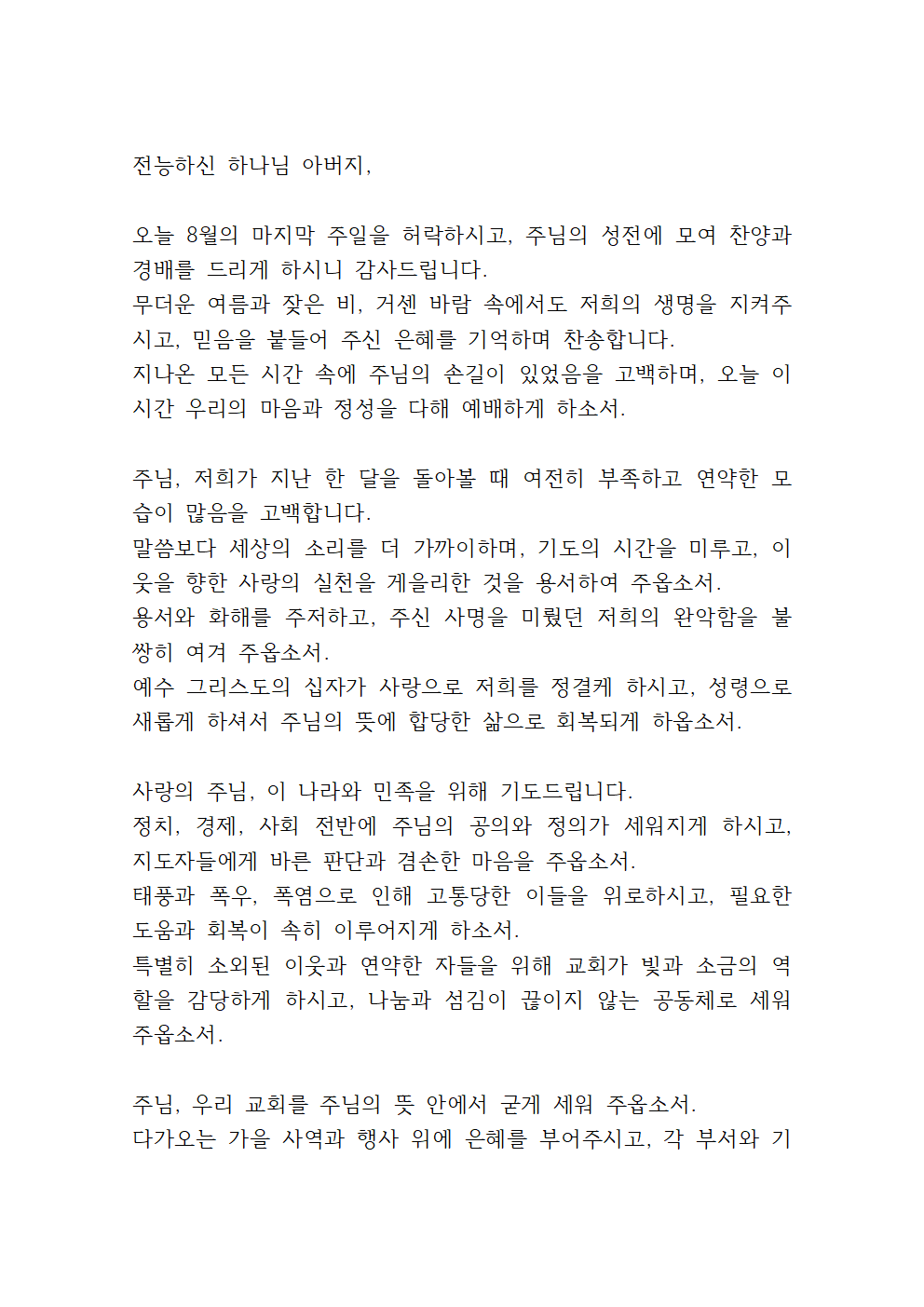 전능하신 하나님 아버지,

오늘 8월의 마지막 주일을 허락하시고, 주님의 성전에 모여 찬양과 경배를 드리게 하시니 감사드립니다.
무더운 여름과 잦은 비, 거센 바람 속에서도 저희의 생명을 지켜주시고, 믿음을 붙들어 주신 은혜를 기억하며 찬송합니다.
지나온 모든 시간 속에 주님의 손길이 있었음을 고백하며, 오늘 이 시간 우리의 마음과 정성을 다해 예배하게 하소서.

주님, 저희가 지난 한 달을 돌아볼 때 여전히 부족하고 연약한 모습이 많음을 고백합니다.
말씀보다 세상의 소리를 더 가까이하며, 기도의 시간을 미루고, 이웃을 향한 사랑의 실천을 게을리한 것을 용서하여 주옵소서.
용서와 화해를 주저하고, 주신 사명을 미뤘던 저희의 완악함을 불쌍히 여겨 주옵소서.
예수 그리스도의 십자가 사랑으로 저희를 정결케 하시고, 성령으로 새롭게 하셔서 주님의 뜻에 합당한 삶으로 회복되게 하옵소서.

사랑의 주님, 이 나라와 민족을 위해 기도드립니다.
정치, 경제, 사회 전반에 주님의 공의와 정의가 세워지게 하시고, 지도자들에게 바른 판단과 겸손한 마음을 주옵소서.
태풍과 폭우, 폭염으로 인해 고통당한 이들을 위로하시고, 필요한 도움과 회복이 속히 이루어지게 하소서.
특별히 소외된 이웃과 연약한 자들을 위해 교회가 빛과 소금의 역할을 감당하게 하시고, 나눔과 섬김이 끊이지 않는 공동체로 세워 주옵소서.

주님, 우리 교회를 주님의 뜻 안에서 굳게 세워 주옵소서.
다가오는 가을 사역과 행사 위에 은혜를 부어주시고, 각 부서와 기